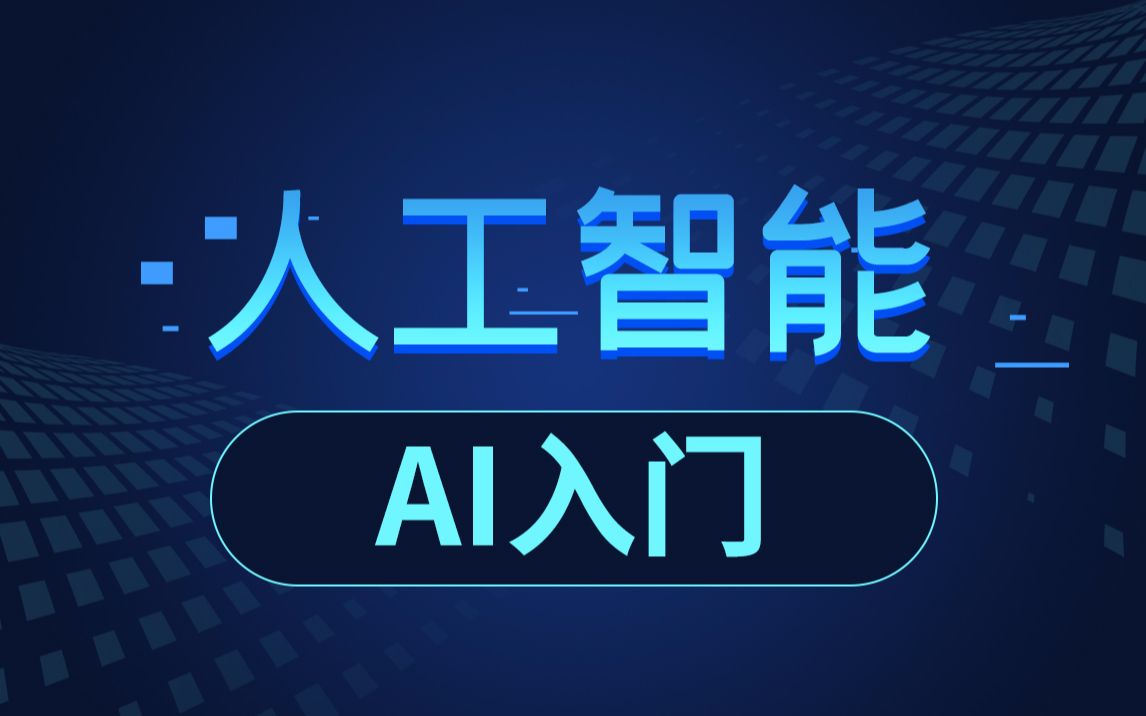 人工智能

AI入门